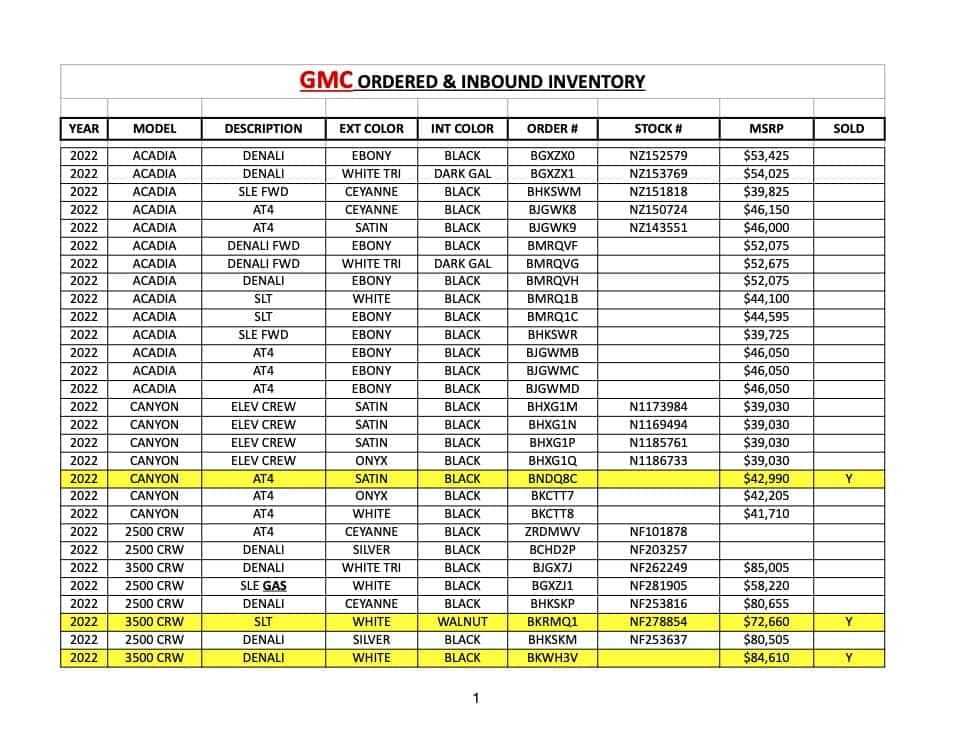 GMC ORDERED & INBOUND INVENTORY

| YEAR | MODEL | DESCRIPTION | EXT COLOR | INT COLOR | ORDER # | STOCK # | MSRP | SOLD |
|---|---|---|---|---|---|---|---|---|
| 2022 | ACADIA | DENALI | EBONY | BLACK | BGXZX0 | NZ152579 | $53,425 | |
| 2022 | ACADIA | DENALI | WHITE TRI | DARK GAL | BGXZX1 | NZ153769 | $54,025 | |
| 2022 | ACADIA | SLE FWD | CEYANNE | BLACK | BHKSWM | NZ151818 | $39,825 | |
| 2022 | ACADIA | AT4 | CEYANNE | BLACK | BJGWK8 | NZ150724 | $46,150 | |
| 2022 | ACADIA | AT4 | SATIN | BLACK | BJGWK9 | NZ143551 | $46,000 | |
| 2022 | ACADIA | DENALI FWD | EBONY | BLACK | BMRQVF | | $52,075 | |
| 2022 | ACADIA | DENALI FWD | WHITE TRI | DARK GAL | BMRQVG | | $52,675 | |
| 2022 | ACADIA | DENALI | EBONY | BLACK | BMRQVH | | $52,075 | |
| 2022 | ACADIA | SLT | WHITE | BLACK | BMRQ1B | | $44,100 | |
| 2022 | ACADIA | SLT | EBONY | BLACK | BMRQ1C | | $44,595 | |
| 2022 | ACADIA | SLE FWD | EBONY | BLACK | BHKSWR | | $39,725 | |
| 2022 | ACADIA | AT4 | EBONY | BLACK | BJGWMB | | $46,050 | |
| 2022 | ACADIA | AT4 | EBONY | BLACK | BJGWMC | | $46,050 | |
| 2022 | ACADIA | AT4 | EBONY | BLACK | BJGWMD | | $46,050 | |
| 2022 | CANYON | ELEV CREW | SATIN | BLACK | BHXG1M | N1173984 | $39,030 | |
| 2022 | CANYON | ELEV CREW | SATIN | BLACK | BHXG1N | N1169494 | $39,030 | |
| 2022 | CANYON | ELEV CREW | SATIN | BLACK | BHXG1P | N1185761 | $39,030 | |
| 2022 | CANYON | ELEV CREW | ONYX | BLACK | BHXG1Q | N1186733 | $39,030 | |
| 2022 | CANYON | AT4 | SATIN | BLACK | BNDQ8C | | $42,990 | Y |
| 2022 | CANYON | AT4 | ONYX | BLACK | BKCTT7 | | $42,205 | |
| 2022 | CANYON | AT4 | WHITE | BLACK | BKCTT8 | | $41,710 | |
| 2022 | 2500 CRW | AT4 | CEYANNE | BLACK | ZRDMWV | NF101878 | | |
| 2022 | 2500 CRW | DENALI | SILVER | BLACK | BCHD2P | NF203257 | | |
| 2022 | 3500 CRW | DENALI | WHITE TRI | BLACK | BJGX7J | NF262249 | $85,005 | |
| 2022 | 2500 CRW | SLE GAS | WHITE | BLACK | BGXZJ1 | NF281905 | $58,220 | |
| 2022 | 2500 CRW | DENALI | CEYANNE | BLACK | BHKSKP | NF253816 | $80,655 | |
| 2022 | 3500 CRW | SLT | WHITE | WALNUT | BKRMQ1 | NF278854 | $72,660 | Y |
| 2022 | 2500 CRW | DENALI | SILVER | BLACK | BHKSKM | NF253637 | $80,505 | |
| 2022 | 3500 CRW | DENALI | WHITE | BLACK | BKWH3V | | $84,610 | Y |

1